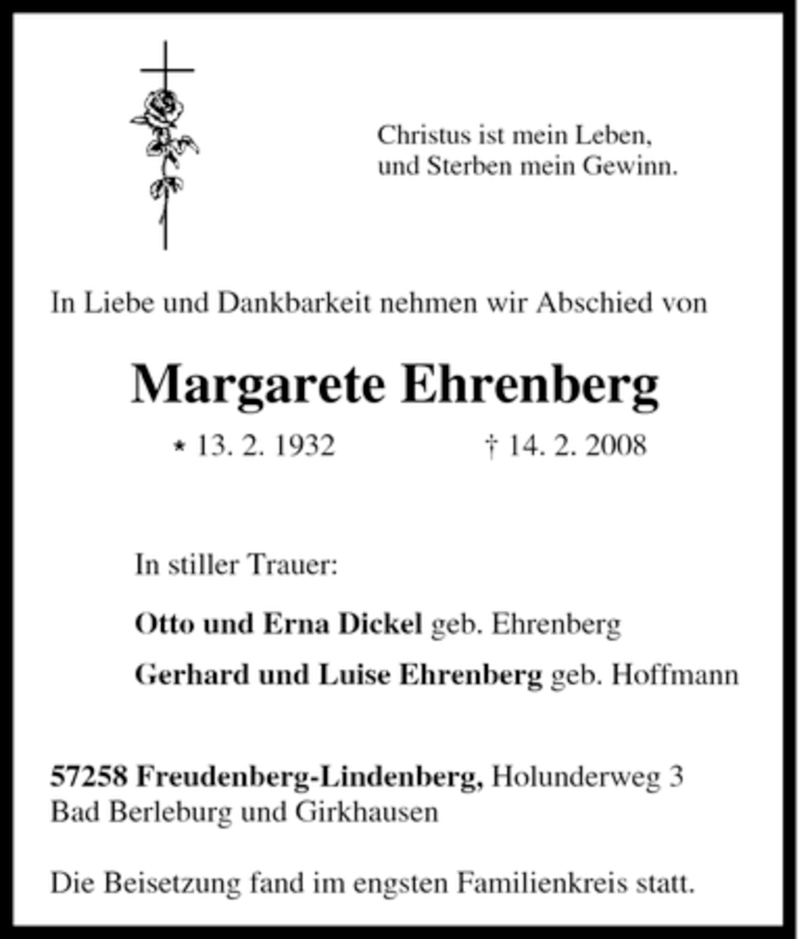 Christus ist mein Leben,
und Sterben mein Gewinn.

In Liebe und Dankbarkeit nehmen wir Abschied von

Margarete Ehrenberg

* 13. 2. 1932 † 14. 2. 2008

In stiller Trauer:

Otto und Erna Dickel geb. Ehrenberg

Gerhard und Luise Ehrenberg geb. Hoffmann

57258 Freudenberg-Lindenberg, Holunderweg 3
Bad Berleburg und Girkhausen

Die Beisetzung fand im engsten Familienkreis statt.